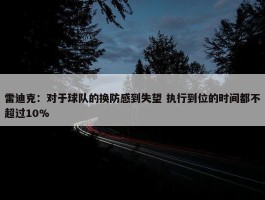 雷迪克：对于球队的换防感到失望 执行到位的时间都不超过10%